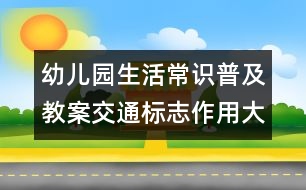 幼儿园生活常识普及教案交通标志作用大